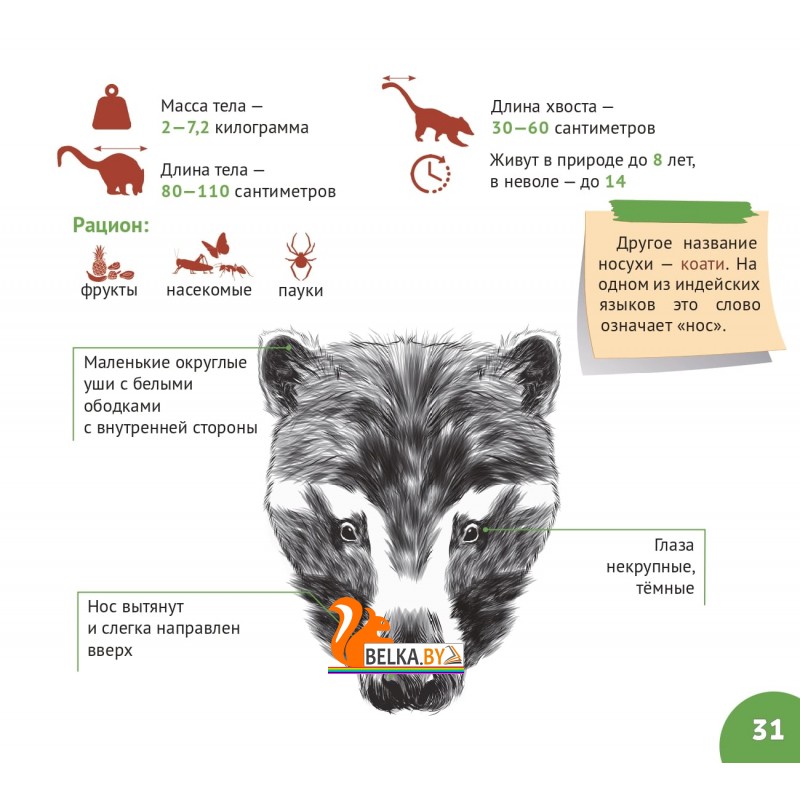 Масса тела —
2—7,2 килограмма

Длина тела —
80—110 сантиметров

Длина хвоста —
30—60 сантиметров

Живут в природе до 8 лет,
в неволе — до 14

Рацион:

фрукты

насекомые

пауки

Другое название носухи — коати. На одном из индейских языков это слово означает «нос».

Маленькие округлые уши с белыми ободками с внутренней стороны

Глаза некрупные, тёмные

Нос вытянут и слегка направлен вверх

31

BELKA.BY